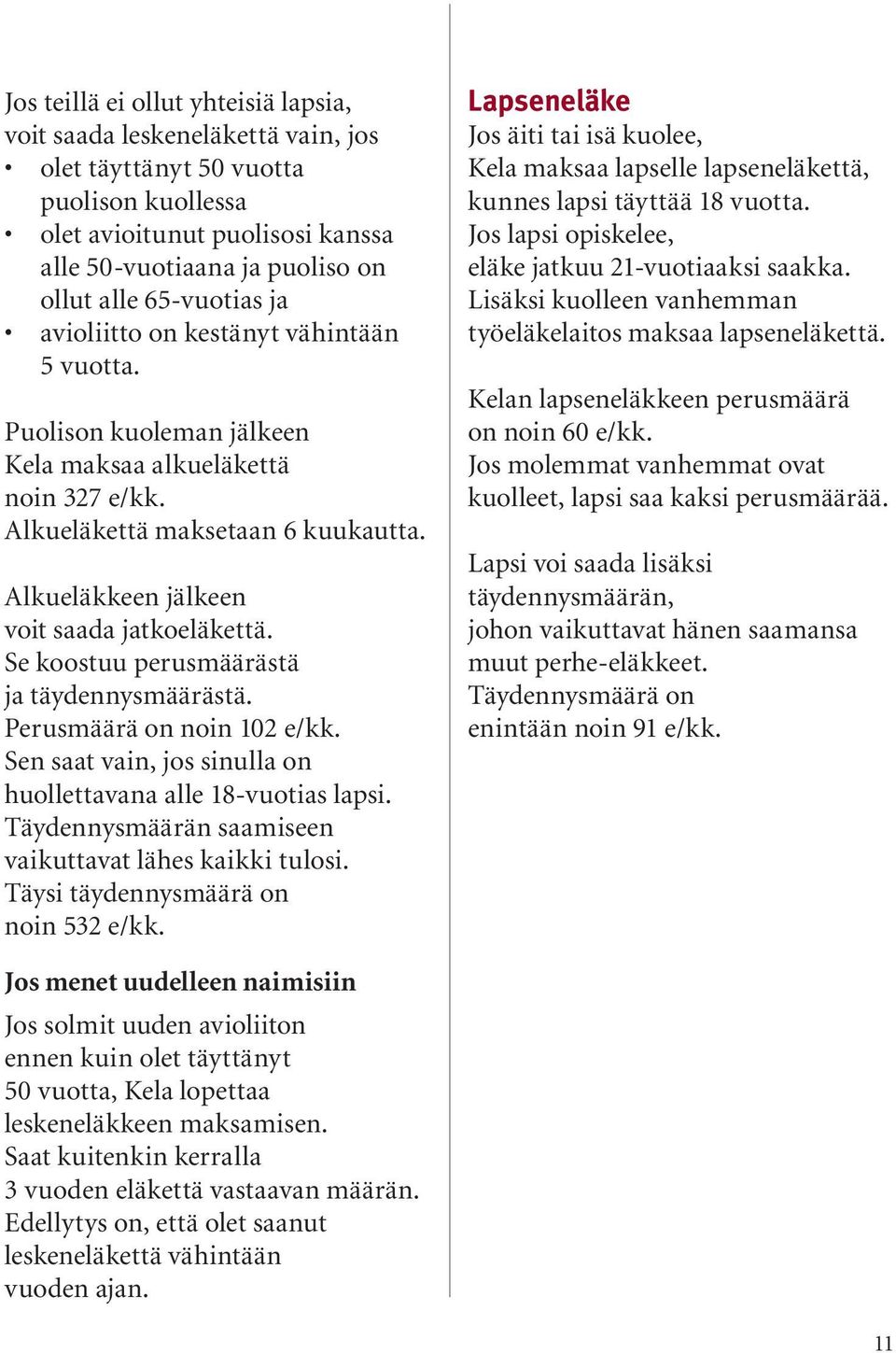 Jos teillä ei ollut yhteisiä lapsia, voit saada leskeneläkettä vain, jos
• olet täyttänyt 50 vuotta puolison kuollessa
• olet avioitunut puolisosi kanssa alle 50-vuotiaana ja puoliso on ollut alle 65-vuotias ja
• avioliitto on kestänyt vähintään 5 vuotta.

Puolison kuoleman jälkeen Kela maksaa alkueläkettä noin 327 e/kk. Alkueläkettä maksetaan 6 kuukautta.

Alkueläkkeen jälkeen voit saada jatkoeläkettä. Se koostuu perusmäärästä ja täydennysmäärästä. Perusmäärä on noin 102 e/kk. Sen saat vain, jos sinulla on huollettavana alle 18-vuotias lapsi. Täydennysmäärän saamiseen vaikuttavat lähes kaikki tulosi. Täysi täydennysmäärä on noin 532 e/kk.

Jos menet uudelleen naimisiin

Jos solmit uuden avioliiton ennen kuin olet täyttänyt 50 vuotta, Kela lopettaa leskeneläkkeen maksamisen. Saat kuitenkin kerralla 3 vuoden eläkettä vastaavan määrän. Edellytys on, että olet saanut leskeneläkettä vähintään vuoden ajan.

Lapseneläke

Jos äiti tai isä kuolee, Kela maksaa lapselle lapseneläkettä, kunnes lapsi täyttää 18 vuotta. Jos lapsi opiskelee, eläke jatkuu 21-vuotiaaksi saakka. Lisäksi kuolleen vanhemman työeläkelaitos maksaa lapseneläkettä.

Kelan lapseneläkkeen perusmäärä on noin 60 e/kk. Jos molemmat vanhemmat ovat kuolleet, lapsi saa kaksi perusmäärää.

Lapsi voi saada lisäksi täydennysmäärän, johon vaikuttavat hänen saamansa muut perhe-eläkkeet. Täydennysmäärä on enintään noin 91 e/kk.

11